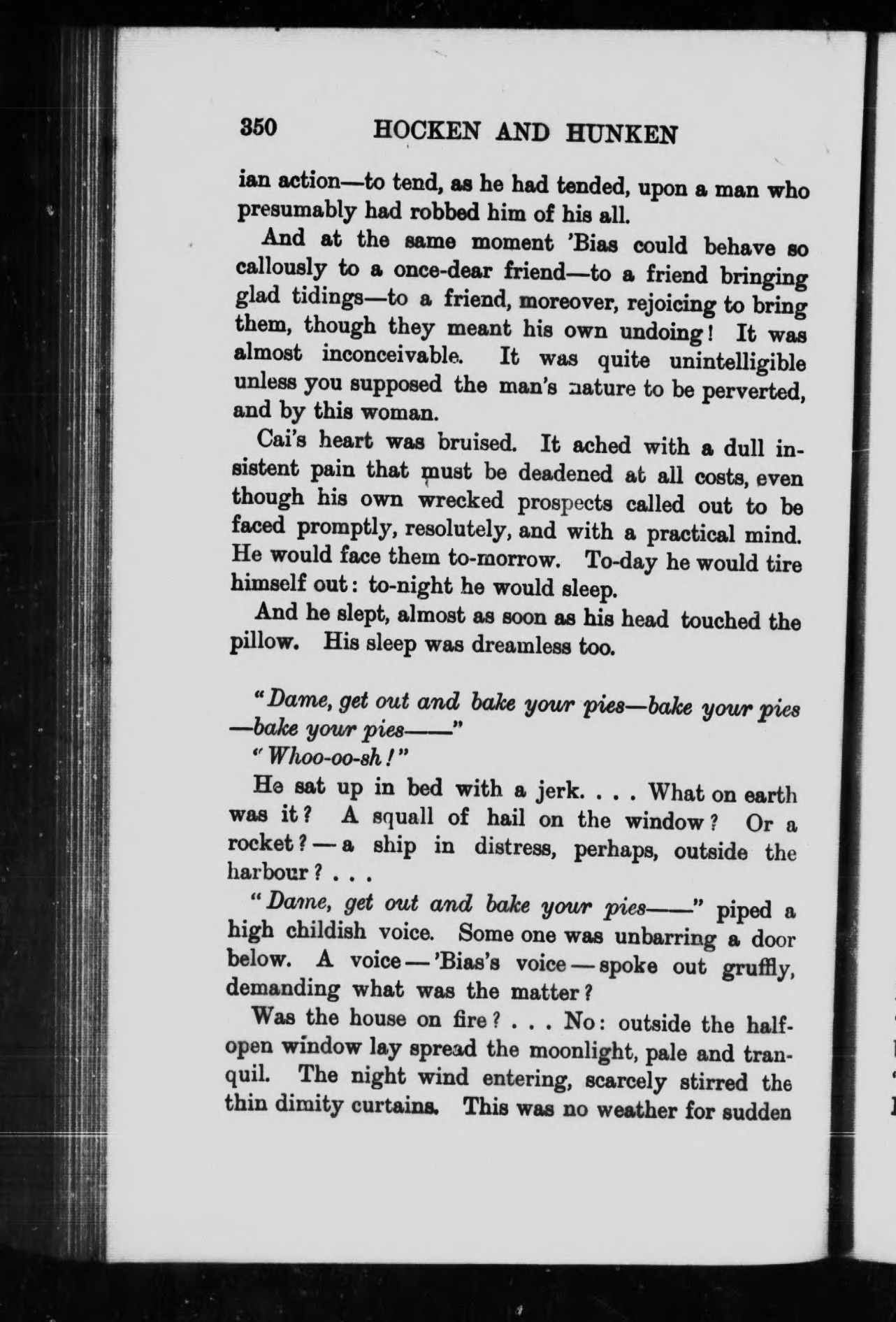 350 HOCKEN AND HUNKEN

ian action—to tend, as he had tended, upon a man who presumably had robbed him of his all.

And at the same moment 'Bias could behave so callously to a once-dear friend—to a friend bringing glad tidings—to a friend, moreover, rejoicing to bring them, though they meant his own undoing! It was almost inconceivable. It was quite unintelligible unless you supposed the man's nature to be perverted, and by this woman.

Cai's heart was bruised. It ached with a dull insistent pain that must be deadened at all costs, even though his own wrecked prospects called out to be faced promptly, resolutely, and with a practical mind. He would face them to-morrow. To-day he would tire himself out: to-night he would sleep.

And he slept, almost as soon as his head touched the pillow. His sleep was dreamless too.

"Dame, get out and bake your pies—bake your pies—bake your pies——"

"Whoo-oo-sh!"

He sat up in bed with a jerk. . . . What on earth was it? A squall of hail on the window? Or a rocket?—a ship in distress, perhaps, outside the harbour? . . .

"Dame, get out and bake your pies——" piped a high childish voice. Some one was unbarring a door below. A voice—'Bias's voice—spoke out gruffly, demanding what was the matter?

Was the house on fire? . . . No: outside the half-open window lay spread the moonlight, pale and tranquil. The night wind entering, scarcely stirred the thin dimity curtains. This was no weather for sudden